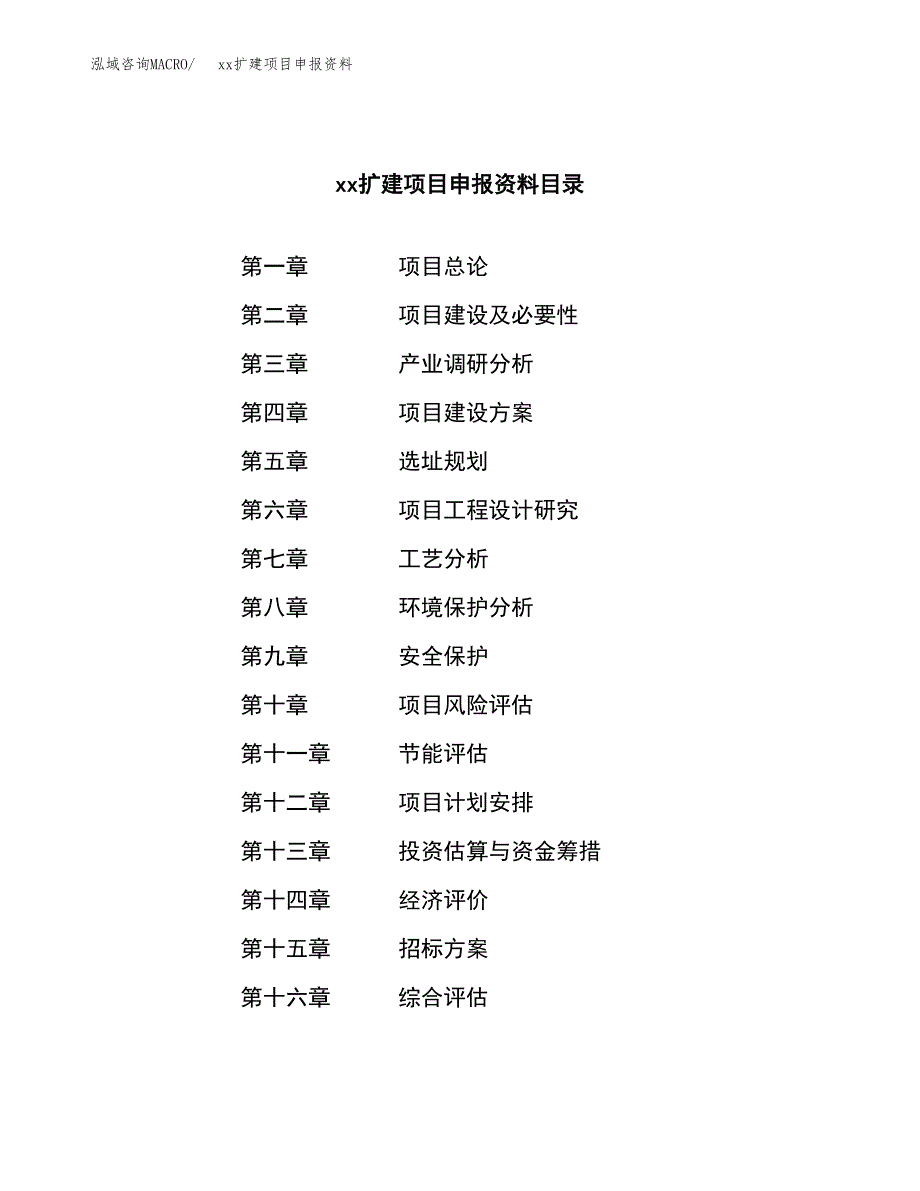 泓域咨询MACRO/　xx扩建项目申报资料

xx扩建项目申报资料目录

第一章　项目总论
第二章　项目建设及必要性
第三章　产业调研分析
第四章　项目建设方案
第五章　选址规划
第六章　项目工程设计研究
第七章　工艺分析
第八章　环境保护分析
第九章　安全保护
第十章　项目风险评估
第十一章　节能评估
第十二章　项目计划安排
第十三章　投资估算与资金筹措
第十四章　经济评价
第十五章　招标方案
第十六章　综合评估